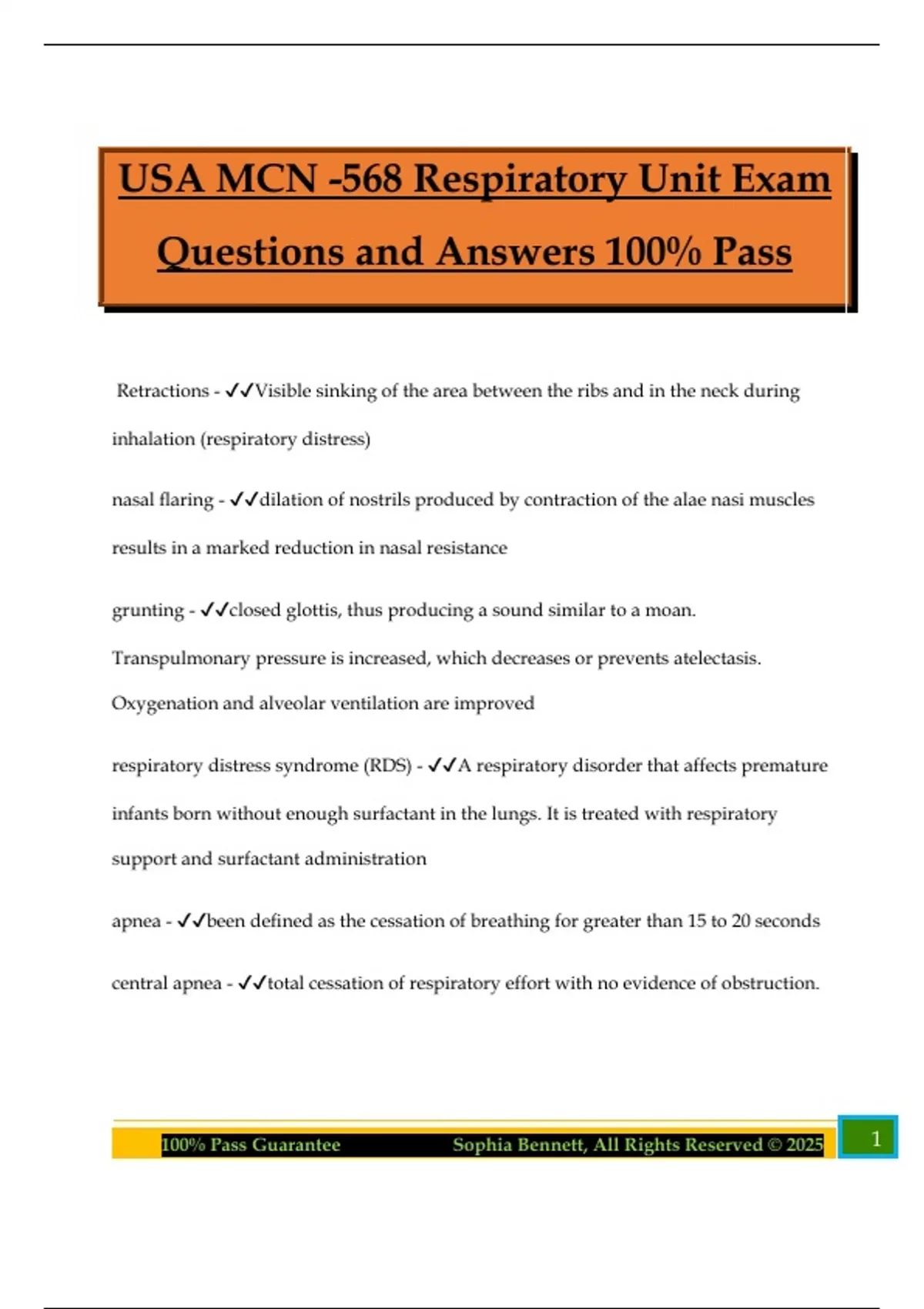 USA MCN -568 Respiratory Unit Exam Questions and Answers 100% Pass

Retractions - ✓✓Visible sinking of the area between the ribs and in the neck during inhalation (respiratory distress)

nasal flaring - ✓✓dilation of nostrils produced by contraction of the alae nasi muscles results in a marked reduction in nasal resistance

grunting - ✓✓closed glottis, thus producing a sound similar to a moan. Transpulmonary pressure is increased, which decreases or prevents atelectasis. Oxygenation and alveolar ventilation are improved

respiratory distress syndrome (RDS) - ✓✓A respiratory disorder that affects premature infants born without enough surfactant in the lungs. It is treated with respiratory support and surfactant administration

apnea - ✓✓been defined as the cessation of breathing for greater than 15 to 20 seconds

central apnea - ✓✓total cessation of respiratory effort with no evidence of obstruction.

100% Pass Guarantee Sophia Bennett, All Rights Reserved © 2025

1